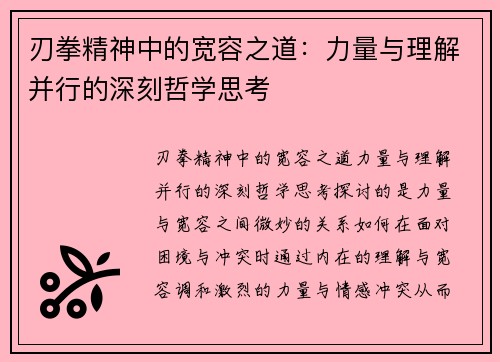 刃拳精神中的宽容之道：力量与理解并行的深刻哲学思考

刃拳精神中的宽容之道力量与理解并行的深刻哲学思考探讨的是力量与宽容之间微妙的关系如何在面对困境与冲突时通过内在的理解与宽容调和激烈的力量与情感冲突从而